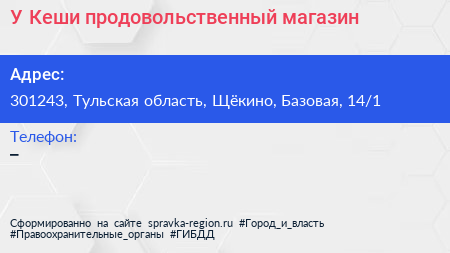 У Кеши продовольственный магазин

Адрес:

301243, Тульская область, Щёкино, Базовая, 14/1

Телефон:

–

Сформированно на сайте spravka-region.ru #Город_и_власть #Правоохранительные_органы #ГИБДД